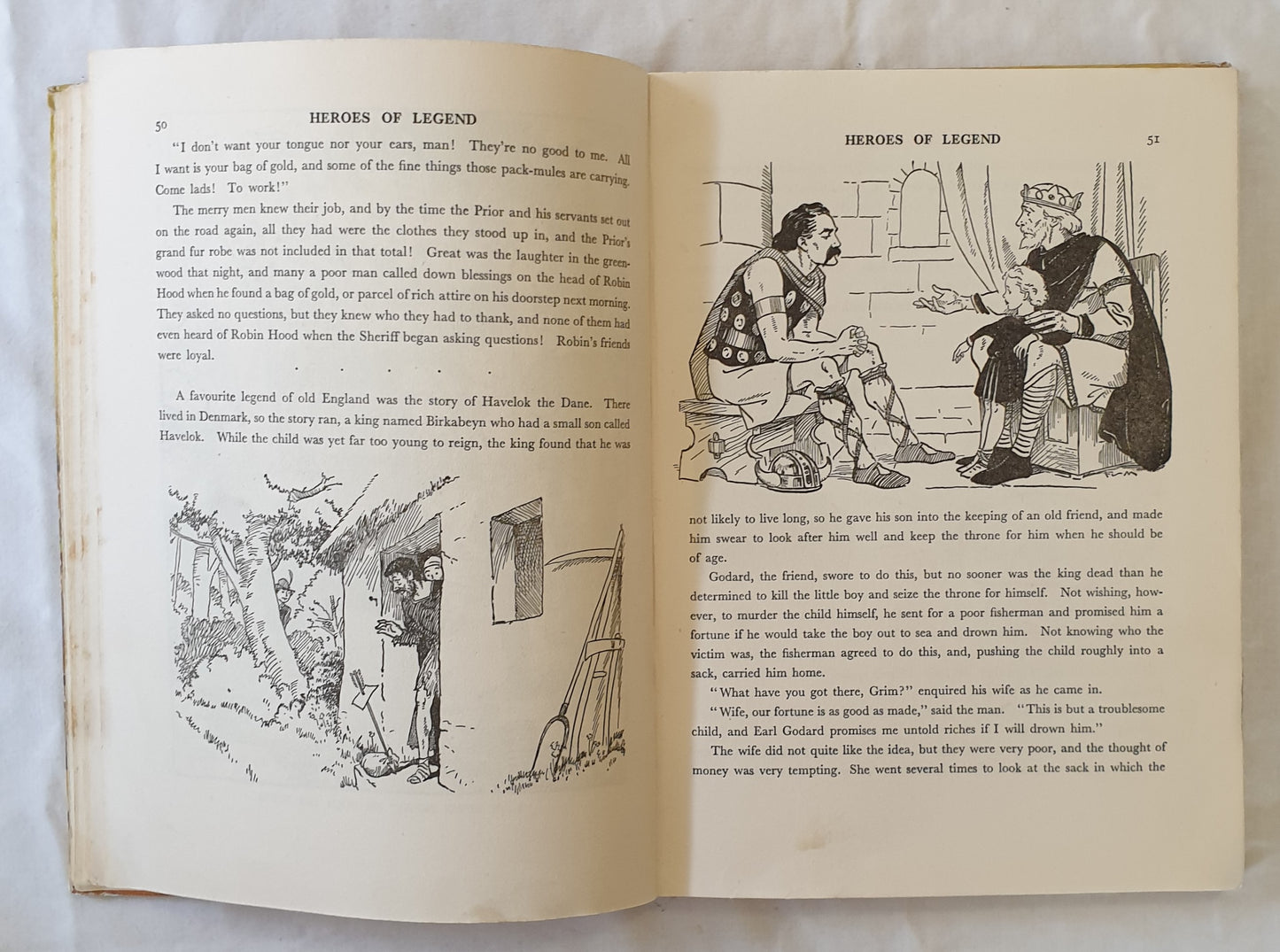 50 HEROES OF LEGEND

"I don't want your tongue nor your ears, man! They're no good to me. All I want is your bag of gold, and some of the fine things those pack-mules are carrying. Come lads! To work!"

The merry men knew their job, and by the time the Prior and his servants set out on the road again, all they had were the clothes they stood up in, and the Prior's grand fur robe was not included in that total! Great was the laughter in the greenwood that night, and many a poor man called down blessings on the head of Robin Hood when he found a bag of gold, or parcel of rich attire on his doorstep next morning. They asked no questions, but they knew who they had to thank, and none of them had even heard of Robin Hood when the Sheriff began asking questions! Robin's friends were loyal.

. . . . .

A favourite legend of old England was the story of Havelok the Dane. There lived in Denmark, so the story ran, a king named Birkabeyn who had a small son called Havelok. While the child was yet far too young to reign, the king found that he was

HEROES OF LEGEND 51

not likely to live long, so he gave his son into the keeping of an old friend, and made him swear to look after him well and keep the throne for him when he should be of age.

Godard, the friend, swore to do this, but no sooner was the king dead than he determined to kill the little boy and seize the throne for himself. Not wishing, however, to murder the child himself, he sent for a poor fisherman and promised him a fortune if he would take the boy out to sea and drown him. Not knowing who the victim was, the fisherman agreed to do this, and, pushing the child roughly into a sack, carried him home.

"What have you got there, Grim?" enquired his wife as he came in.

"Wife, our fortune is as good as made," said the man. "This is but a troublesome child, and Earl Godard promises me untold riches if I will drown him."

The wife did not quite like the idea, but they were very poor, and the thought of money was very tempting. She went several times to look at the sack in which the